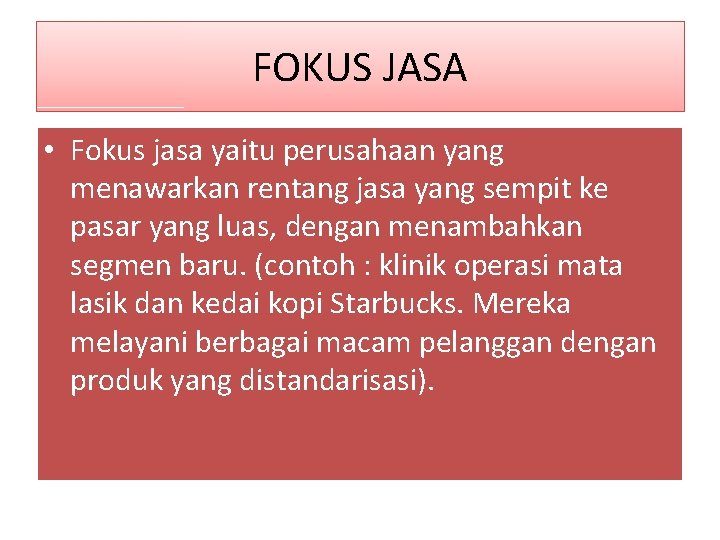 FOKUS JASA

• Fokus jasa yaitu perusahaan yang menawarkan rentang jasa yang sempit ke pasar yang luas, dengan menambahkan segmen baru. (contoh : klinik operasi mata lasik dan kedai kopi Starbucks. Mereka melayani berbagai macam pelanggan dengan produk yang distandarisasi).